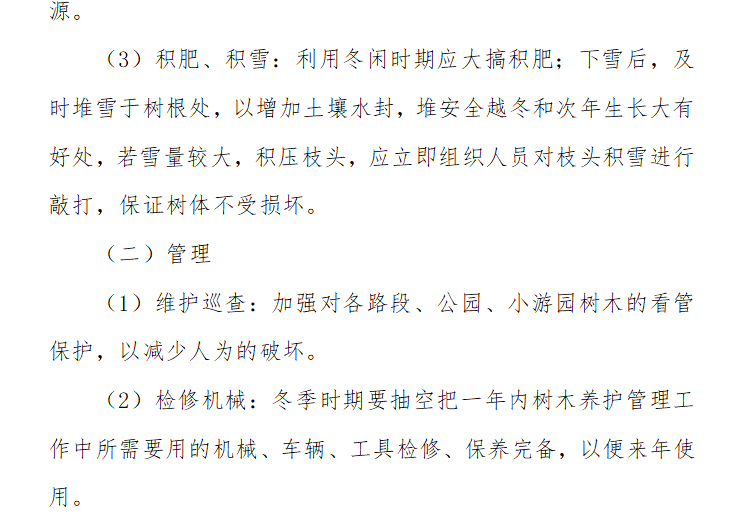 源。

（3）积肥、积雪：利用冬闲时期应大搞积肥；下雪后，及时堆雪于树根处，以增加土壤水封，堆安全越冬和次年生长大有好处，若雪量较大，积压枝头，应立即组织人员对枝头积雪进行敲打，保证树体不受损坏。

（二）管理

（1）维护巡查：加强对各路段、公园、小游园树木的看管保护，以减少人为的破坏。

（2）检修机械：冬季时期要抽空把一年内树木养护管理工作中所需要用的机械、车辆、工具检修、保养完备，以便来年使用。